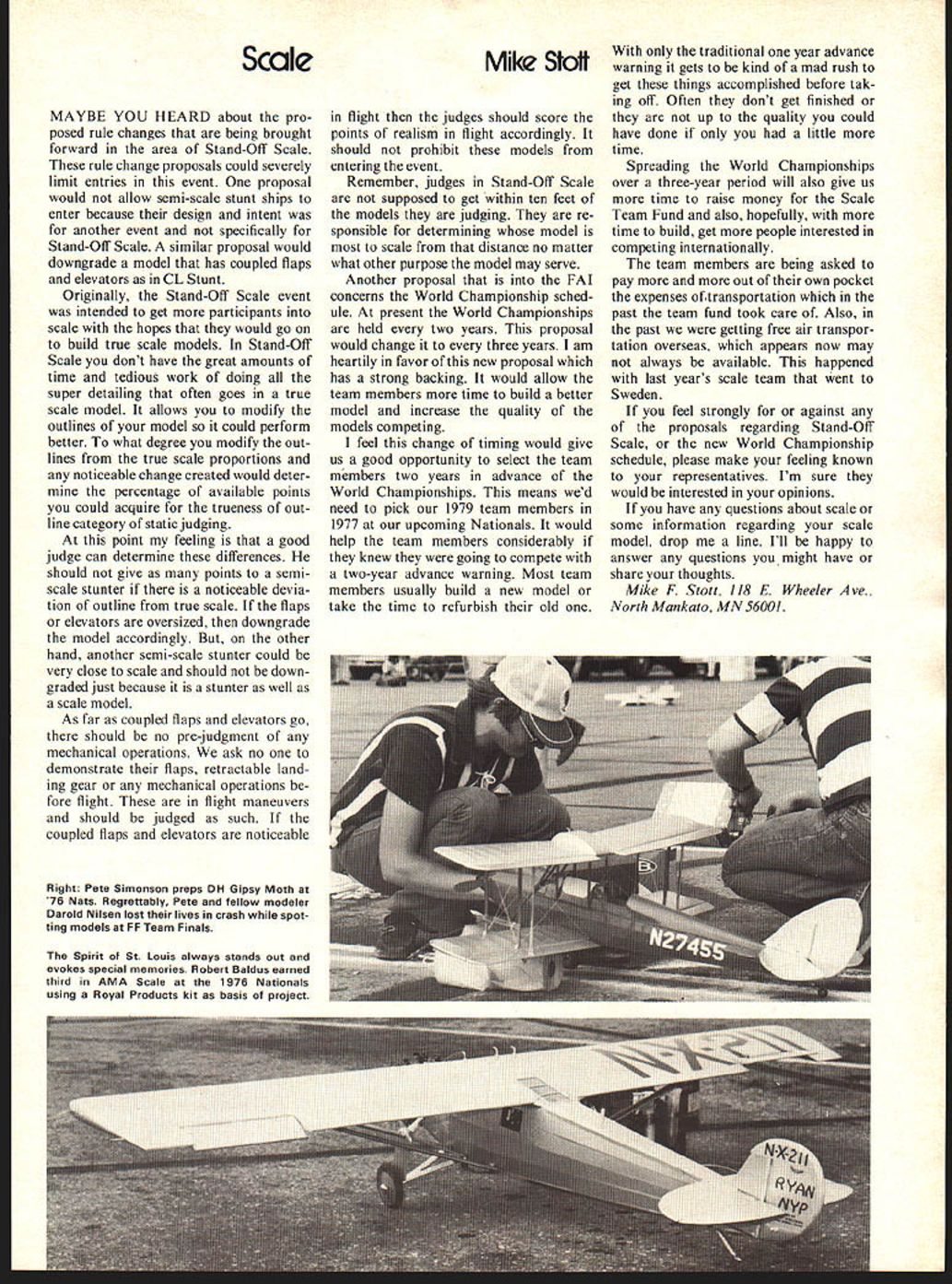 Scale

Mike Stott

MAYBE YOU HEARD about the proposed rule changes that are being brought forward in the area of Stand-Off Scale. These rule change proposals could severely limit entries in this event. One proposal would not allow semi-scale stunt ships to enter because their design and intent was for another event and not specifically for Stand-Off Scale. A similar proposal would downgrade a model that has coupled flaps and elevators as in CL Stunt.

Originally, the Stand-Off Scale event was intended to get more participants into scale with the hopes that they would go on to build true scale models. In Stand-Off Scale you don't have the great amounts of time and tedious work of doing all the super detailing that often goes in a true scale model. It allows you to modify the outlines of your model so it could perform better. To what degree you modify the outlines from the true scale proportions and any noticeable change created would determine the percentage of available points you could acquire for the trueness of outline category of static judging.

At this point my feeling is that a good judge can determine these differences. He should not give as many points to a semi-scale stunter if there is a noticeable deviation of outline from true scale. If the flaps or elevators are oversized, then downgrade the model accordingly. But, on the other hand, another semi-scale stunter could be very close to scale and should not be downgraded just because it is a stunter as well as a scale model.

As far as coupled flaps and elevators go, there should be no pre-judgment of any mechanical operations. We ask no one to demonstrate their flaps, retractable landing gear or any mechanical operations before flight. These are in flight maneuvers and should be judged as such. If the coupled flaps and elevators are noticeable in flight then the judges should score the points of realism in flight accordingly. It should not prohibit these models from entering the event.

Remember, judges in Stand-Off Scale are not supposed to get within ten feet of the models they are judging. They are responsible for determining whose model is most to scale from that distance no matter what other purpose the model may serve.

Another proposal that is into the FAI concerns the World Championship schedule. At present the World Championships are held every two years. This proposal would change it to every three years. I am heartily in favor of this new proposal which has a strong backing. It would allow the team members more time to build a better model and increase the quality of the models competing.

I feel this change of timing would give us a good opportunity to select the team members two years in advance of the World Championships. This means we'd need to pick our 1979 team members in 1977 at our upcoming Nationals. It would help the team members considerably if they knew they were going to compete with a two-year advance warning. Most team members usually build a new model or take the time to refurbish their old one. With only the traditional one year advance warning it gets to be kind of a mad rush to get these things accomplished before taking off. Often they don't get finished or they are not up to the quality you could have done if only you had a little more time.

Spreading the World Championships over a three-year period will also give us more time to raise money for the Scale Team Fund and also, hopefully, with more time to build, get more people interested in competing internationally.

The team members are being asked to pay more and more out of their own pocket the expenses of transportation which in the past the team fund took care of. Also, in the past we were getting free air transportation overseas, which appears now may not always be available. This happened with last year's scale team that went to Sweden.

If you feel strongly for or against any of the proposals regarding Stand-Off Scale, or the new World Championship schedule, please make your feeling known to your representatives. I'm sure they would be interested in your opinions.

If you have any questions about scale or some information regarding your scale model, drop me a line. I'll be happy to answer any questions you might have or share your thoughts.

Mike F. Stott, 118 E. Wheeler Ave., North Mankato, MN 56001.

Right: Pete Simonson preps DH Gipsy Moth at '76 Nats. Regrettably, Pete and fellow modeler Darold Nilsen lost their lives in crash while spotting models at FF Team Finals.

The Spirit of St. Louis always stands out and evokes special memories. Robert Baldus earned third in AMA Scale at the 1976 Nationals using a Royal Products kit as basis of project.

N27455

N-X-211

N-X-211
RYAN
NYP